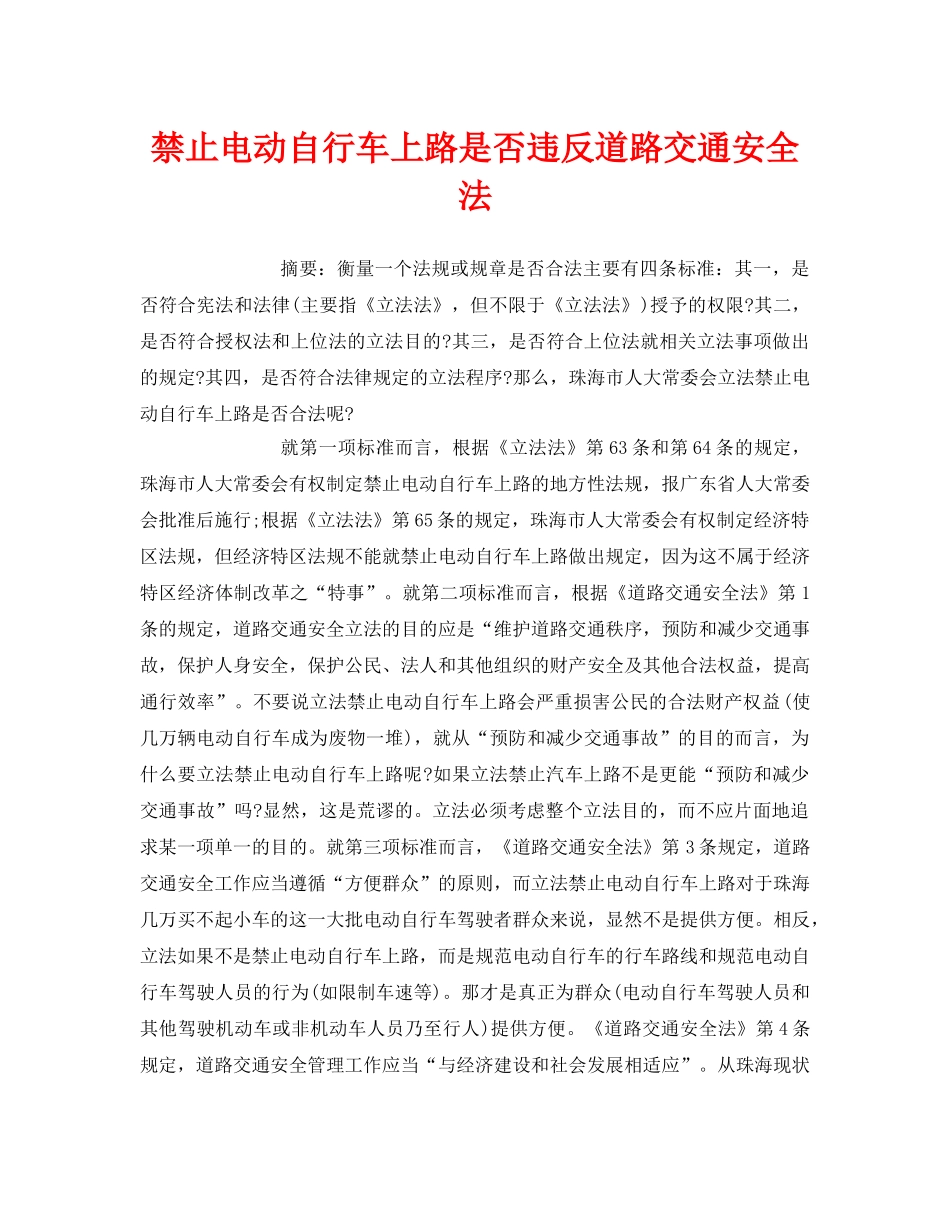 禁止电动自行车上路是否违反道路交通安全法

摘要：衡量一个法规或规章是否合法主要有四条标准：其一，是否符合宪法和法律(主要指《立法法》，但不限于《立法法》)授予的权限?其二，是否符合授权法和上位法的立法目的?其三，是否符合上位法就相关立法事项做出的规定?其四，是否符合法律规定的立法程序?那么，珠海市人大常委会立法禁止电动自行车上路是否合法呢?

就第一项标准而言，根据《立法法》第63条和第64条的规定，珠海市人大常委会有权制定禁止电动自行车上路的地方性法规，报广东省人大常委会批准后施行;根据《立法法》第65条的规定，珠海市人大常委会有权制定经济特区法规，但经济特区法规不能就禁止电动自行车上路做出规定，因为这不属于经济特区经济体制改革之“特事”。就第二项标准而言，根据《道路交通安全法》第1条的规定，道路交通安全立法的目的应是“维护道路交通秩序，预防和减少交通事故，保护人身安全，保护公民、法人和其他组织的财产安全及其他合法权益，提高通行效率”。不要说立法禁止电动自行车上路会严重损害公民的合法财产权益(使几万辆电动自行车成为废物一堆)，就从“预防和减少交通事故”的目的而言，为什么要立法禁止电动自行车上路呢?如果立法禁止汽车上路不是更能“预防和减少交通事故”吗?显然，这是荒谬的。立法必须考虑整个立法目的，而不应片面地追求某一项单一的目的。就第三项标准而言，《道路交通安全法》第3条规定，道路交通安全工作应当遵循“方便群众”的原则，而立法禁止电动自行车上路对于珠海几万买不起小车的这一大批电动自行车驾驶者群众来说，显然不是提供方便。相反，立法如果不是禁止电动自行车上路，而是规范电动自行车的行车路线和规范电动自行车驾驶人员的行为(如限制车速等)。那才是真正为群众(电动自行车驾驶人员和其他驾驶机动车或非机动车人员乃至行人)提供方便。《道路交通安全法》第4条规定，道路交通安全管理工作应当“与经济建设和社会发展相适应”。从珠海现状